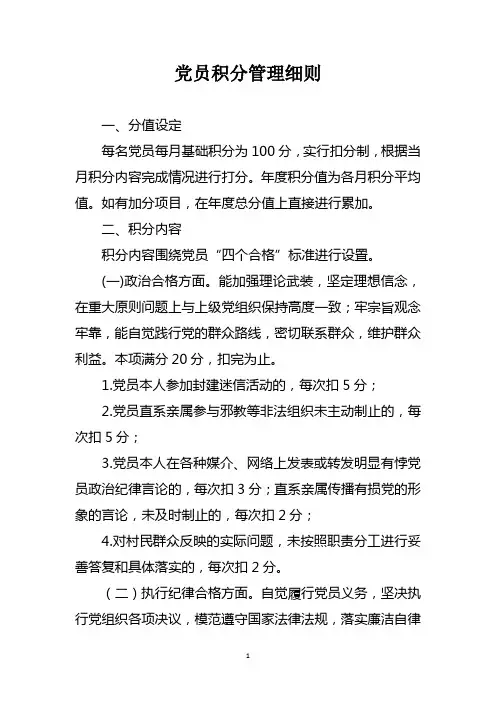 党员积分管理细则

一、分值设定

每名党员每月基础积分为 100 分，实行扣分制，根据当月积分内容完成情况进行打分。年度积分值为各月积分平均值。如有加分项目，在年度总分值上直接进行累加。

二、积分内容

积分内容围绕党员“四个合格”标准进行设置。

(一)政治合格方面。能加强理论武装，坚定理想信念，在重大原则问题上与上级党组织保持高度一致；牢宗旨观念牢靠，能自觉践行党的群众路线，密切联系群众，维护群众利益。本项满分 20 分，扣完为止。

1.党员本人参加封建迷信活动的，每次扣 5 分；

2.党员直系亲属参与邪教等非法组织未主动制止的，每次扣 5 分；

3.党员本人在各种媒介、网络上发表或转发明显有悖党员政治纪律言论的，每次扣 3 分；直系亲属传播有损党的形象的言论，未及时制止的，每次扣 2 分；

4.对村民群众反映的实际问题，未按照职责分工进行妥善答复和具体落实的，每次扣 2 分。

（二）执行纪律合格方面。自觉履行党员义务，坚决执行党组织各项决议，模范遵守国家法律法规，落实廉洁自律

1